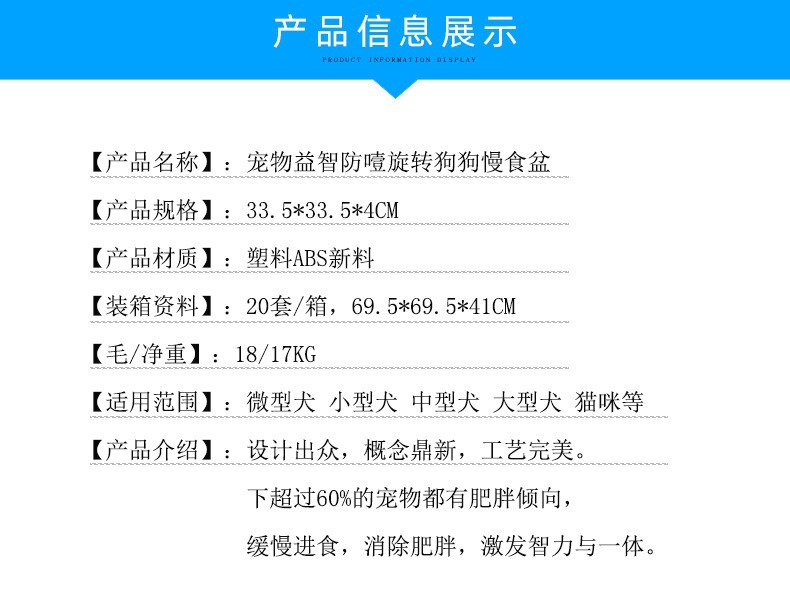 产品信息展示
PRODUCT INFORMATION DISPLAY

【产品名称】：宠物益智防噎旋转狗狗慢食盆

【产品规格】：33.5*33.5*4CM

【产品材质】：塑料ABS新料

【装箱资料】：20套/箱，69.5*69.5*41CM

【毛/净重】：18/17KG

【适用范围】：微型犬 小型犬 中型犬 大型犬 猫咪等

【产品介绍】：设计出众，概念鼎新，工艺完美。

下超过60%的宠物都有肥胖倾向，

缓慢进食，消除肥胖，激发智力与一体。